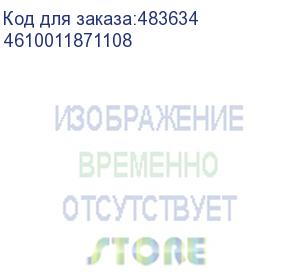 Код для заказа:483634
4610011871108

ИЗОБРАЖЕНИЕ
ВРЕМЕННО
ОТСУТСТВУЕТ
STORE